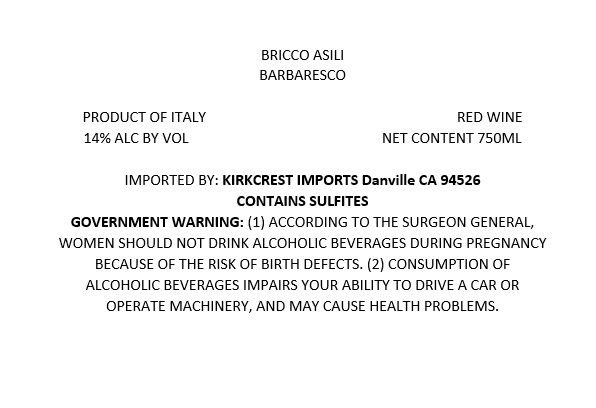 BRICCO ASILI
BARBARESCO

PRODUCT OF ITALY
14% ALC BY VOL

RED WINE
NET CONTENT 750ML

IMPORTED BY: KIRKCREST IMPORTS Danville CA 94526
CONTAINS SULFITES
GOVERNMENT WARNING: (1) ACCORDING TO THE SURGEON GENERAL, WOMEN SHOULD NOT DRINK ALCOHOLIC BEVERAGES DURING PREGNANCY BECAUSE OF THE RISK OF BIRTH DEFECTS. (2) CONSUMPTION OF ALCOHOLIC BEVERAGES IMPAIRS YOUR ABILITY TO DRIVE A CAR OR OPERATE MACHINERY, AND MAY CAUSE HEALTH PROBLEMS.